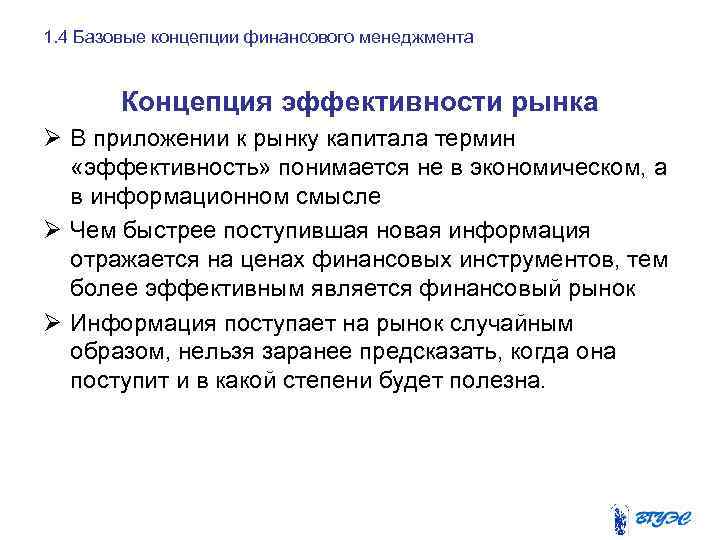 1.4 Базовые концепции финансового менеджмента

Концепция эффективности рынка

➢ В приложении к рынку капитала термин «эффективность» понимается не в экономическом, а в информационном смысле

➢ Чем быстрее поступившая новая информация отражается на ценах финансовых инструментов, тем более эффективным является финансовый рынок

➢ Информация поступает на рынок случайным образом, нельзя заранее предсказать, когда она поступит и в какой степени будет полезна.

ВГУЭС